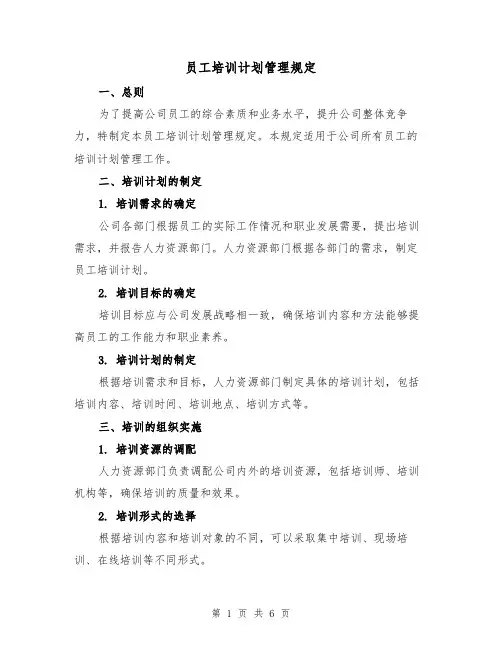 员工培训计划管理规定

一、总则

为了提高公司员工的综合素质和业务水平，提升公司整体竞争力，特制定本员工培训计划管理规定。本规定适用于公司所有员工的培训计划管理工作。

二、培训计划的制定

1. 培训需求的确定

公司各部门根据员工的实际工作情况和职业发展需要，提出培训需求，并报告人力资源部门。人力资源部门根据各部门的需求，制定员工培训计划。

2. 培训目标的确定

培训目标应与公司发展战略相一致，确保培训内容和方法能够提高员工的工作能力和职业素养。

3. 培训计划的制定

根据培训需求和目标，人力资源部门制定具体的培训计划，包括培训内容、培训时间、培训地点、培训方式等。

三、培训的组织实施

1. 培训资源的调配

人力资源部门负责调配公司内外的培训资源，包括培训师、培训机构等，确保培训的质量和效果。

2. 培训形式的选择

根据培训内容和培训对象的不同，可以采取集中培训、现场培训、在线培训等不同形式。

第 1 页 共 6 页